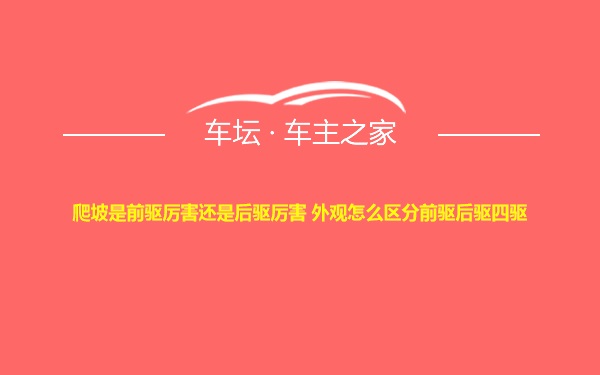 车坛 · 车主之家

爬坡是前驱厉害还是后驱厉害 外观怎么区分前驱后驱四驱